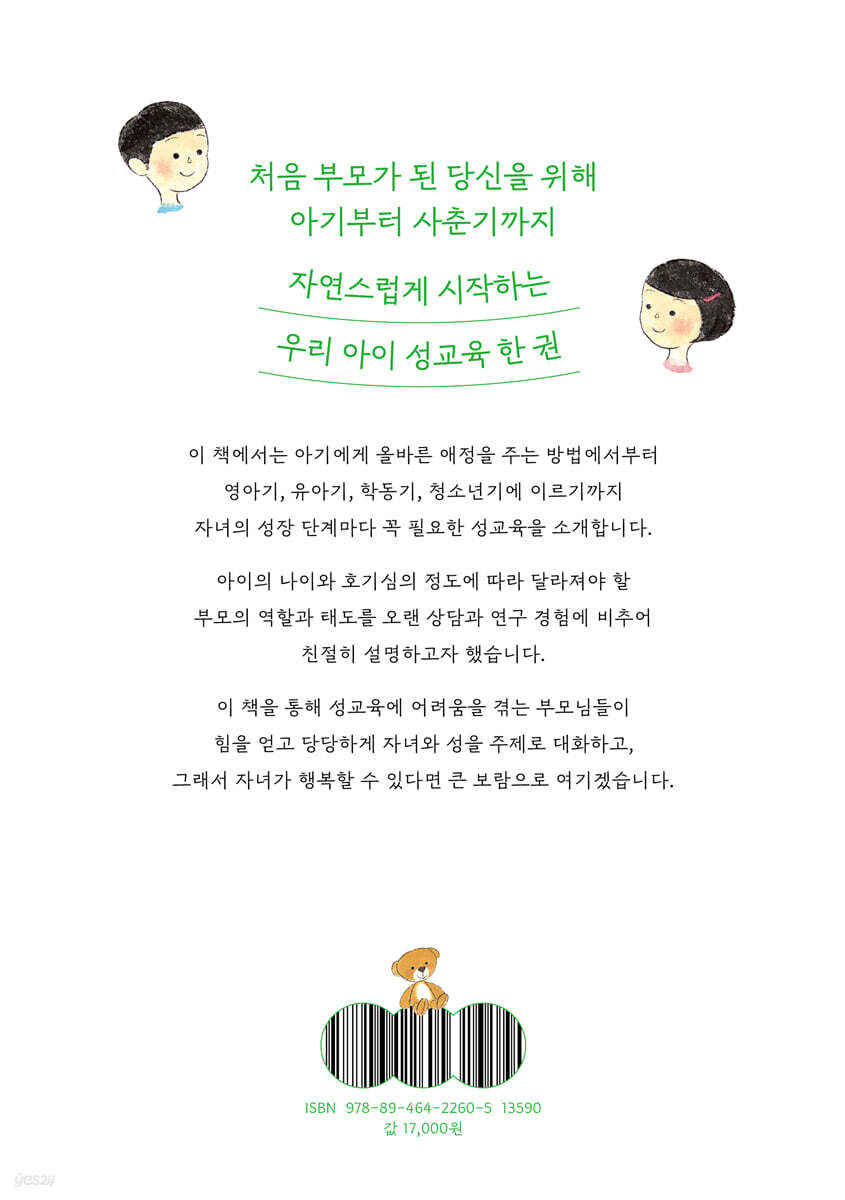 처음 부모가 된 당신을 위해
아기부터 사춘기까지

자연스럽게 시작하는
우리 아이 성교육 한 권

이 책에서는 아기에게 올바른 애정을 주는 방법에서부터 영아기, 유아기, 학동기, 청소년기에 이르기까지 자녀의 성장 단계마다 꼭 필요한 성교육을 소개합니다.

아이의 나이와 호기심의 정도에 따라 달라져야 할 부모의 역할과 태도를 오랜 상담과 연구 경험에 비추어 친절히 설명하고자 했습니다.

이 책을 통해 성교육에 어려움을 겪는 부모님들이 힘을 얻고 당당하게 자녀와 성을 주제로 대화하고, 그래서 자녀가 행복할 수 있다면 큰 보람으로 여기겠습니다.

ISBN 978-89-464-2260-5 13590
값 17,000원

yes24